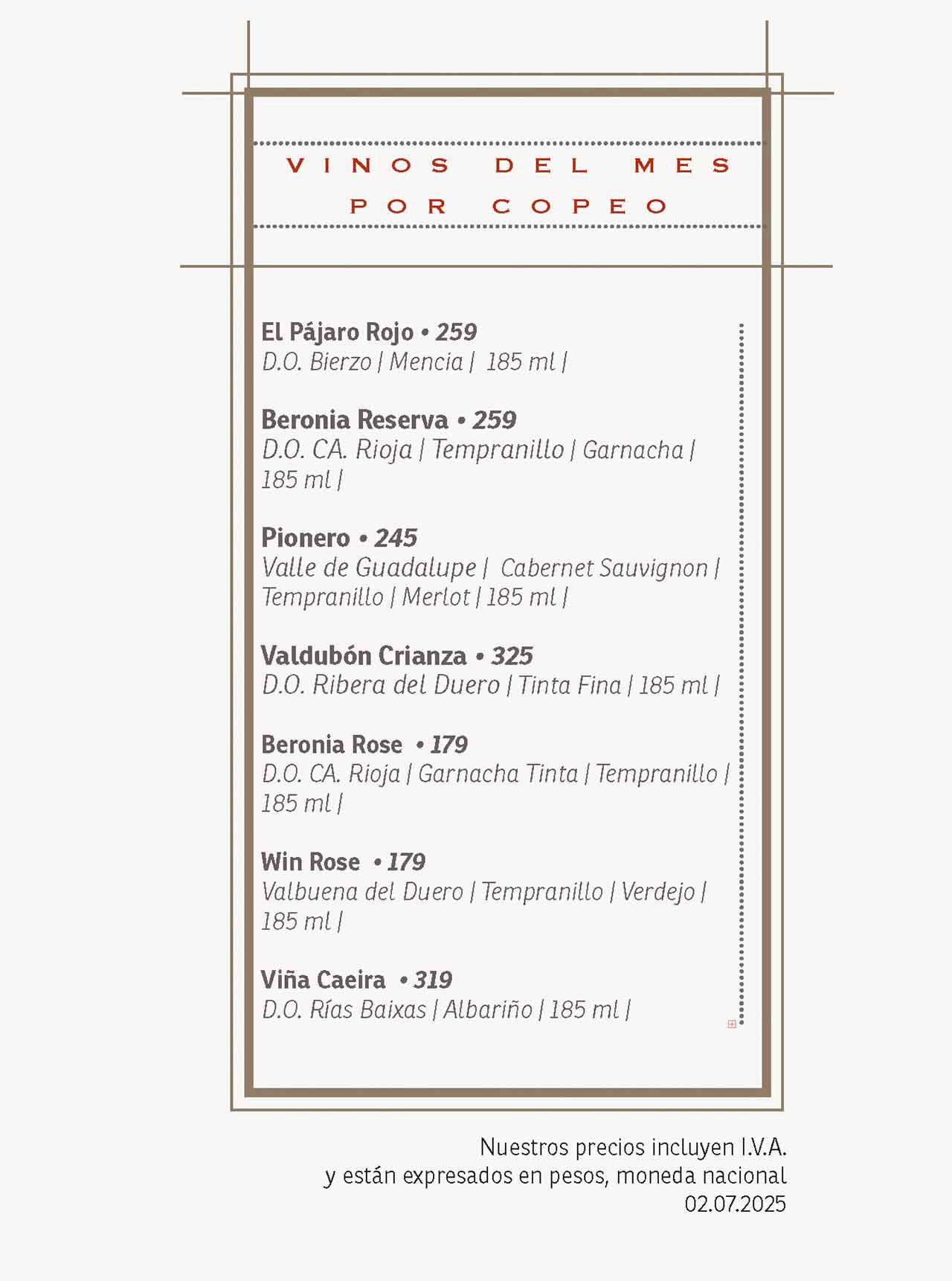 VINOS DEL MES
POR COPEO

El Pájaro Rojo • 259
D.O. Bierzo | Mencia | 185 ml |

Beronia Reserva • 259
D.O. CA. Rioja | Tempranillo | Garnacha | 185 ml |

Pionero • 245
Valle de Guadalupe | Cabernet Sauvignon | Tempranillo | Merlot | 185 ml |

Valdubón Crianza • 325
D.O. Ribera del Duero | Tinta Fina | 185 ml |

Beronia Rose • 179
D.O. CA. Rioja | Garnacha Tinta | Tempranillo | 185 ml |

Win Rose • 179
Valbuena del Duero | Tempranillo | Verdejo | 185 ml |

Viña Caeira • 319
D.O. Rías Baixas | Albariño | 185 ml |

Nuestros precios incluyen I.V.A.
y están expresados en pesos, moneda nacional
02.07.2025